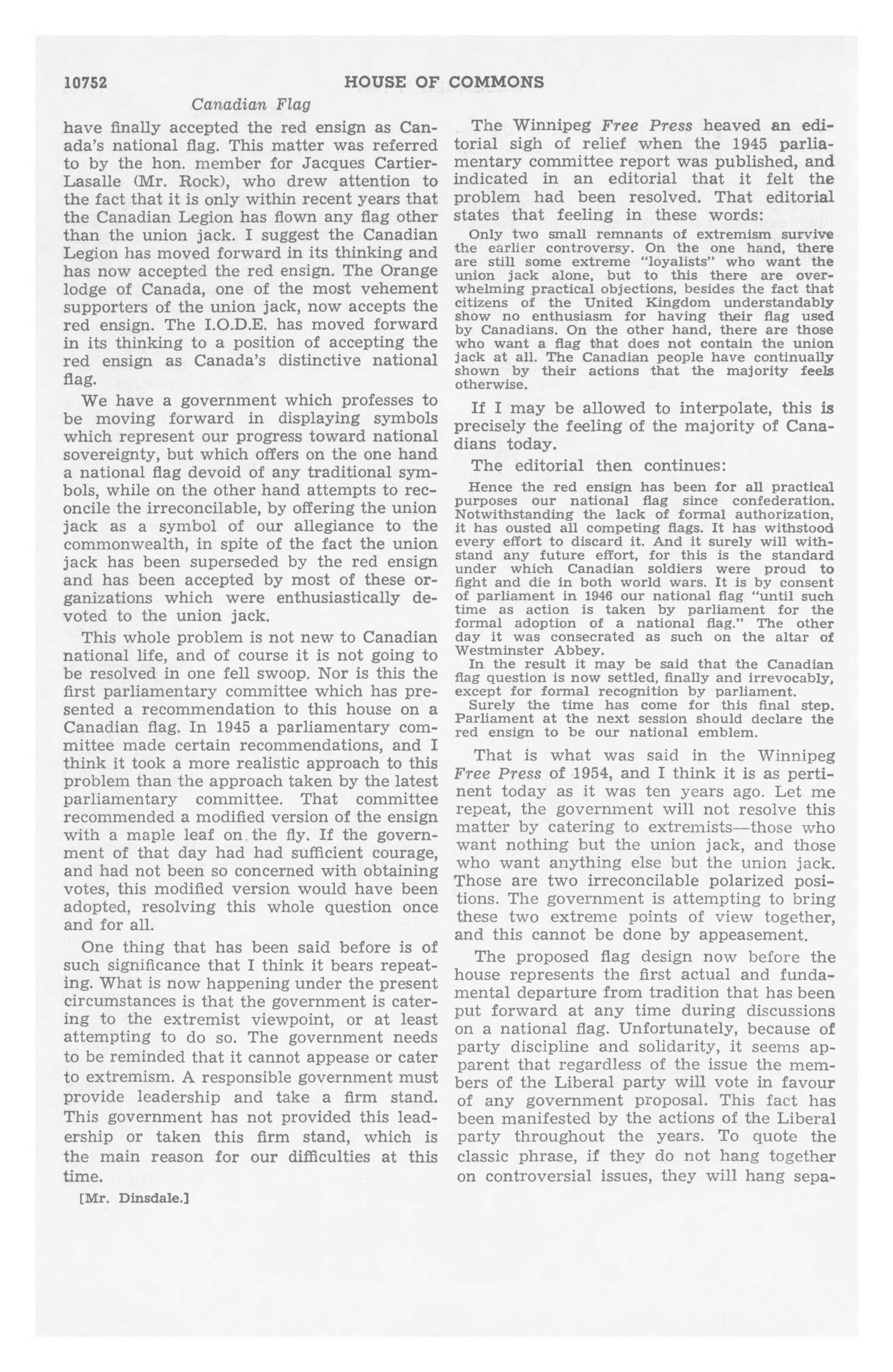 10752 HOUSE OF COMMONS

Canadian Flag

have finally accepted the red ensign as Canada's national flag. This matter was referred to by the hon. member for Jacques Cartier-Lasalle (Mr. Rock), who drew attention to the fact that it is only within recent years that the Canadian Legion has flown any flag other than the union jack. I suggest the Canadian Legion has moved forward in its thinking and has now accepted the red ensign. The Orange lodge of Canada, one of the most vehement supporters of the union jack, now accepts the red ensign. The I.O.D.E. has moved forward in its thinking to a position of accepting the red ensign as Canada's distinctive national flag.

We have a government which professes to be moving forward in displaying symbols which represent our progress toward national sovereignty, but which offers on the one hand a national flag devoid of any traditional symbols, while on the other hand attempts to reconcile the irreconcilable, by offering the union jack as a symbol of our allegiance to the commonwealth, in spite of the fact the union jack has been superseded by the red ensign and has been accepted by most of these organizations which were enthusiastically devoted to the union jack.

This whole problem is not new to Canadian national life, and of course it is not going to be resolved in one fell swoop. Nor is this the first parliamentary committee which has presented a recommendation to this house on a Canadian flag. In 1945 a parliamentary committee made certain recommendations, and I think it took a more realistic approach to this problem than the approach taken by the latest parliamentary committee. That committee recommended a modified version of the ensign with a maple leaf on the fly. If the government of that day had had sufficient courage, and had not been so concerned with obtaining votes, this modified version would have been adopted, resolving this whole question once and for all.

One thing that has been said before is of such significance that I think it bears repeating. What is now happening under the present circumstances is that the government is catering to the extremist viewpoint, or at least attempting to do so. The government needs to be reminded that it cannot appease or cater to extremism. A responsible government must provide leadership and take a firm stand. This government has not provided this leadership or taken this firm stand, which is the main reason for our difficulties at this time.

[Mr. Dinsdale.]

The Winnipeg Free Press heaved an editorial sigh of relief when the 1945 parliamentary committee report was published, and indicated in an editorial that it felt the problem had been resolved. That editorial states that feeling in these words:

Only two small remnants of extremism survive the earlier controversy. On the one hand, there are still some extreme "loyalists" who want the union jack alone, but to this there are overwhelming practical objections, besides the fact that citizens of the United Kingdom understandably show no enthusiasm for having their flag used by Canadians. On the other hand, there are those who want a flag that does not contain the union jack at all. The Canadian people have continually shown by their actions that the majority feels otherwise.

If I may be allowed to interpolate, this is precisely the feeling of the majority of Canadians today.

The editorial then continues:

Hence the red ensign has been for all practical purposes our national flag since confederation. Notwithstanding the lack of formal authorization, it has ousted all competing flags. It has withstood every effort to discard it. And it surely will withstand any future effort, for this is the standard under which Canadian soldiers were proud to fight and die in both world wars. It is by consent of parliament in 1946 our national flag "until such time as action is taken by parliament for the formal adoption of a national flag." The other day it was consecrated as such on the altar of Westminster Abbey.

In the result it may be said that the Canadian flag question is now settled, finally and irrevocably, except for formal recognition by parliament.

Surely the time has come for this final step. Parliament at the next session should declare the red ensign to be our national emblem.

That is what was said in the Winnipeg Free Press of 1954, and I think it is as pertinent today as it was ten years ago. Let me repeat, the government will not resolve this matter by catering to extremists—those who want nothing but the union jack, and those who want anything else but the union jack. Those are two irreconcilable polarized positions. The government is attempting to bring these two extreme points of view together, and this cannot be done by appeasement.

The proposed flag design now before the house represents the first actual and fundamental departure from tradition that has been put forward at any time during discussions on a national flag. Unfortunately, because of party discipline and solidarity, it seems apparent that regardless of the issue the members of the Liberal party will vote in favour of any government proposal. This fact has been manifested by the actions of the Liberal party throughout the years. To quote the classic phrase, if they do not hang together on controversial issues, they will hang sepa-